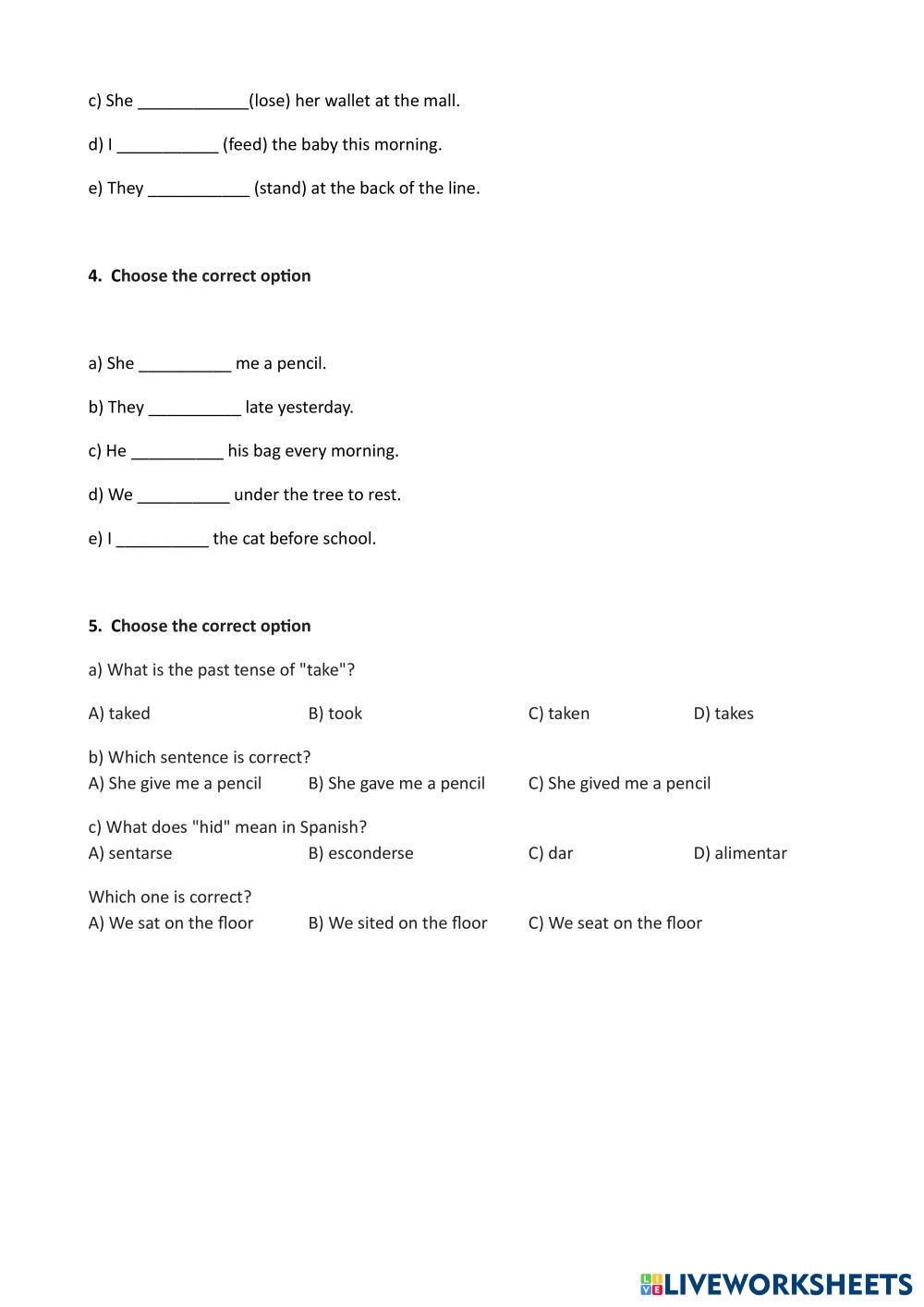 c) She ____________(lose) her wallet at the mall.

d) I ___________ (feed) the baby this morning.

e) They ___________ (stand) at the back of the line.

4. Choose the correct option

a) She __________ me a pencil.

b) They __________ late yesterday.

c) He __________ his bag every morning.

d) We __________ under the tree to rest.

e) I __________ the cat before school.

5. Choose the correct option

a) What is the past tense of "take"?

A) taked B) took C) taken D) takes

b) Which sentence is correct?
A) She give me a pencil B) She gave me a pencil C) She gived me a pencil

c) What does "hid" mean in Spanish?
A) sentarse B) esconderse C) dar D) alimentar

Which one is correct?
A) We sat on the floor B) We sited on the floor C) We seat on the floor

LIVEWORKSHEETS